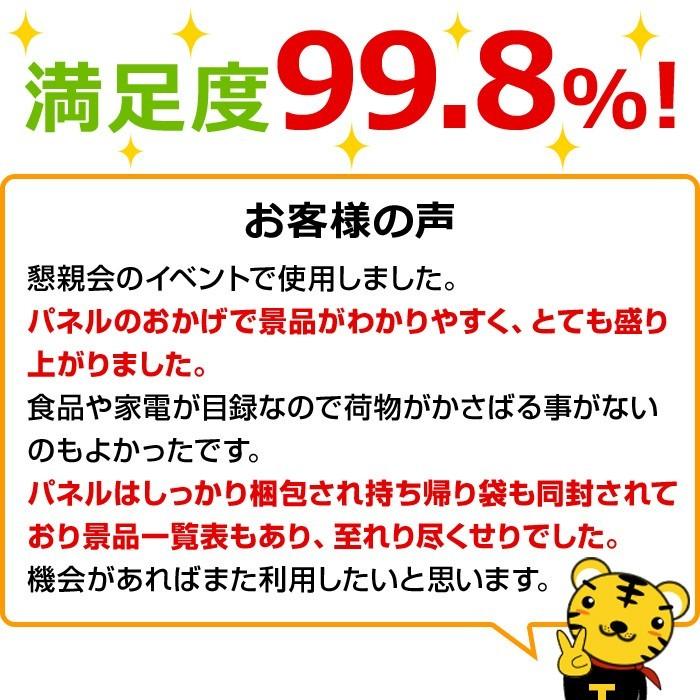 満足度99.8%!

お客様の声

懇親会のイベントで使用しました。
パネルのおかげで景品がわかりやすく、とても盛り上がりました。
食品や家電が目録なので荷物がかさばる事がないのもよかったです。
パネルはしっかり梱包され持ち帰り袋も同封されており景品一覧表もあり、至れり尽くせりでした。
機会があればまた利用したいと思います。

T